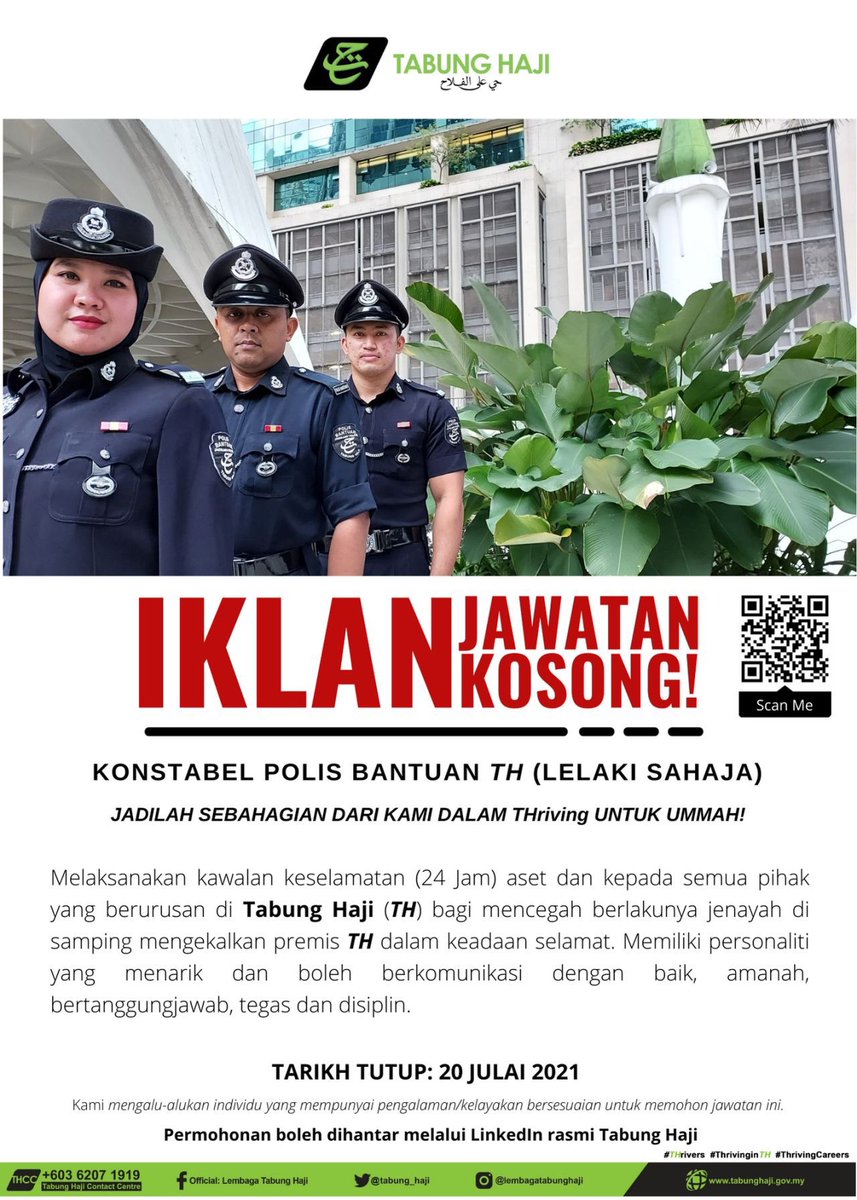 TABUNG HAJI
حي على الفلاح

IKLAN JAWATAN KOSONG!

Scan Me

KONSTABEL POLIS BANTUAN TH (LELAKI SAHAJA)

JADILAH SEBAHAGIAN DARI KAMI DALAM THriving UNTUK UMMAH!

Melaksanakan kawalan keselamatan (24 Jam) aset dan kepada semua pihak yang berurusan di Tabung Haji (TH) bagi mencegah berlakunya jenayah di samping mengekalkan premis TH dalam keadaan selamat. Memiliki personaliti yang menarik dan boleh berkomunikasi dengan baik, amanah, bertanggungjawab, tegas dan disiplin.

TARIKH TUTUP: 20 JULAI 2021

Kami mengalu-alukan individu yang mempunyai pengalaman/kelayakan bersesuaian untuk memohon jawatan ini.

Permohonan boleh dihantar melalui LinkedIn rasmi Tabung Haji

#THrivers #ThrivinginTH #ThrivingCareers

THCC +603 6207 1919 Tabung Haji Contact Centre
Official: Lembaga Tabung Haji
@tabung_haji
@lembagatabunghaji
www.tabunghaji.gov.my